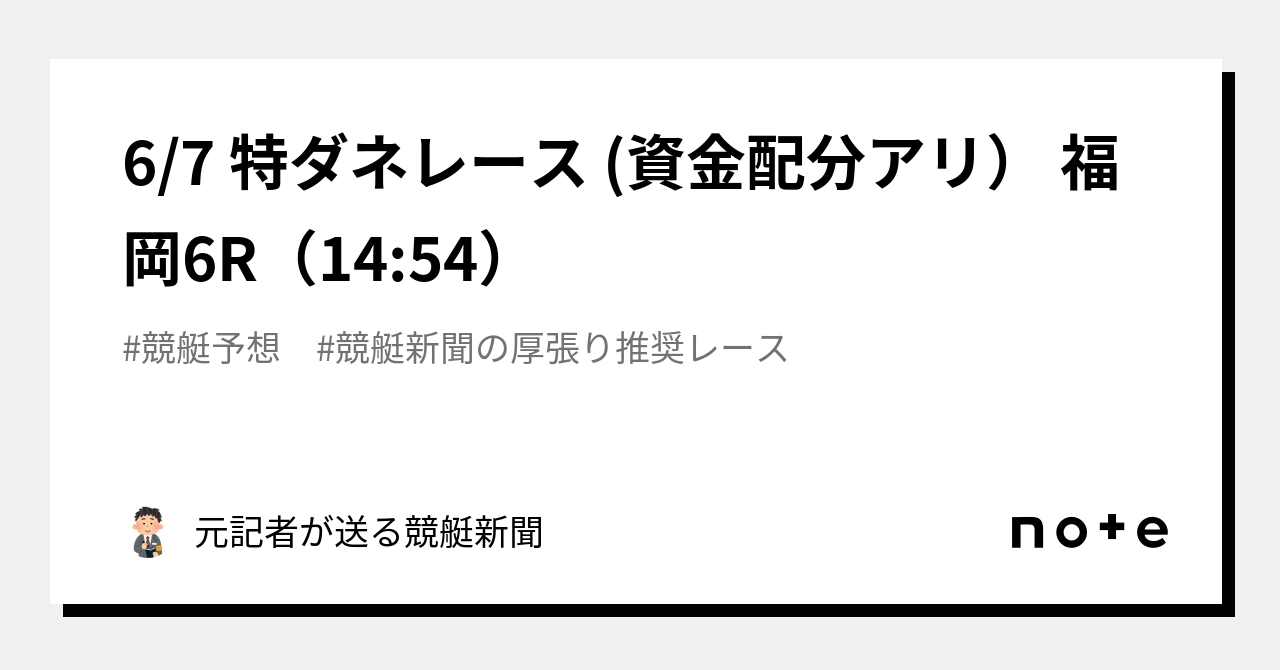 6/7 特ダネレース (資金配分アリ） 福岡6R（14:54）

#競艇予想　#競艇新聞の厚張り推奨レース

元記者が送る競艇新聞

note